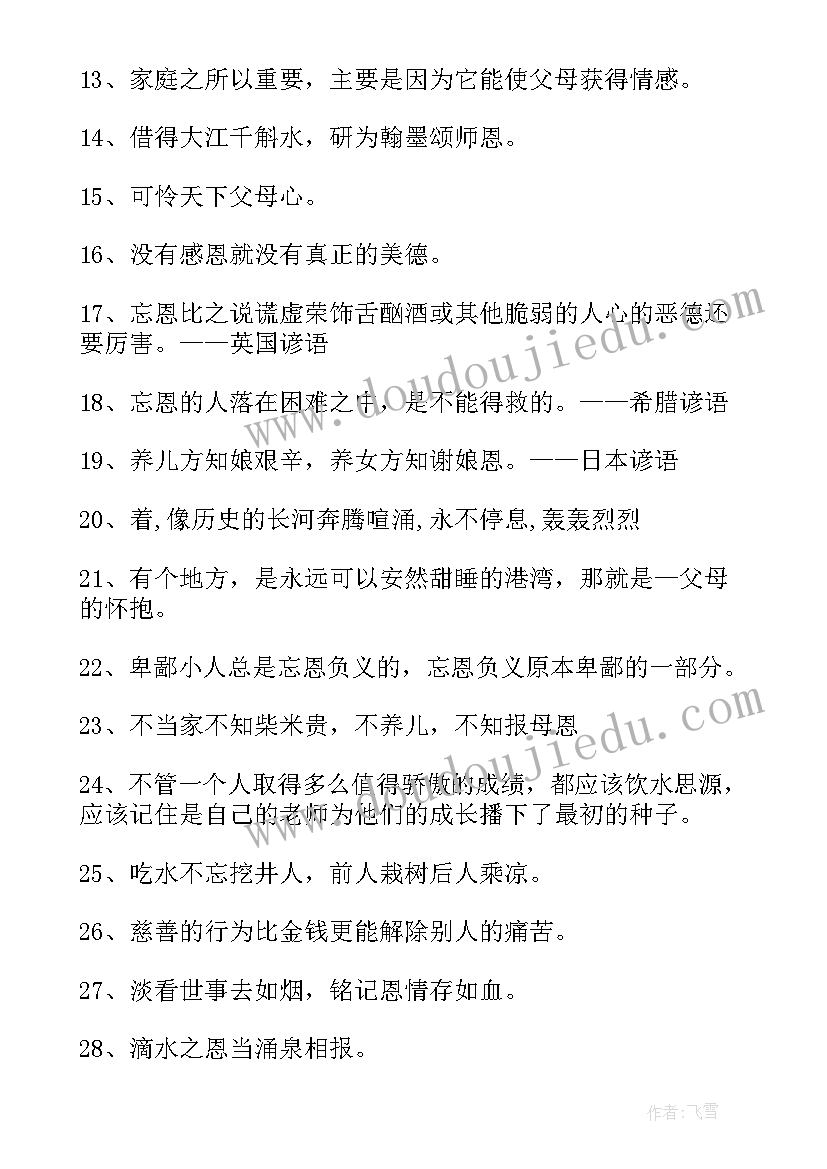 13、家庭之所以重要，主要是因为它能使父母获得情感。

14、借得大江千斛水，研为翰墨颂师恩。

15、可怜天下父母心。

16、没有感恩就没有真正的美德。

17、忘恩比之说谎虚荣饰舌酗酒或其他脆弱的人心的恶德还要厉害。——英国谚语

18、忘恩的人落在困难之中，是不能得救的。——希腊谚语

19、养儿方知娘艰辛，养女方知谢娘恩。——日本谚语

20、着,像历史的长河奔腾喧涌,永不停息,轰轰烈烈

21、有个地方，是永远可以安然甜睡的港湾，那就是一父母的怀抱。

22、卑鄙小人总是忘恩负义的，忘恩负义原本卑鄙的一部分。

23、不当家不知柴米贵，不养儿，不知报母恩

24、不管一个人取得多么值得骄傲的成绩，都应该饮水思源，应该记住是自己的老师为他们的成长播下了最初的种子。

25、吃水不忘挖井人，前人栽树后人乘凉。

26、慈善的行为比金钱更能解除别人的痛苦。

27、淡看世事去如烟，铭记恩情存如血。

28、滴水之恩当涌泉相报。

www.doudoujiedu.com

www.doudoujiedu.com

作者：飞雪